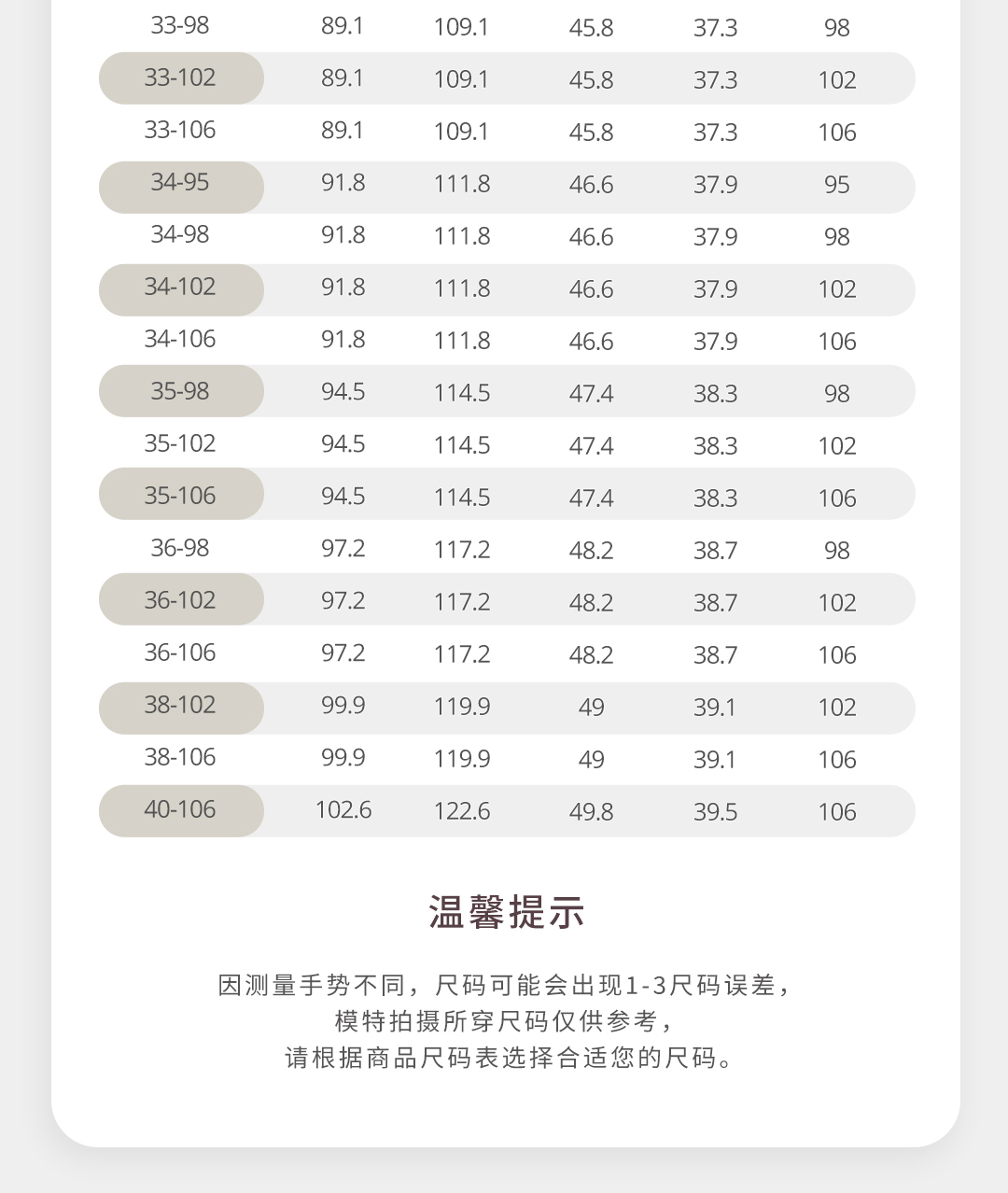 | 33-98 | 89.1 | 109.1 | 45.8 | 37.3 | 98 |
|---|---|---|---|---|---|
| 33-102 | 89.1 | 109.1 | 45.8 | 37.3 | 102 |
| 33-106 | 89.1 | 109.1 | 45.8 | 37.3 | 106 |
| 34-95 | 91.8 | 111.8 | 46.6 | 37.9 | 95 |
| 34-98 | 91.8 | 111.8 | 46.6 | 37.9 | 98 |
| 34-102 | 91.8 | 111.8 | 46.6 | 37.9 | 102 |
| 34-106 | 91.8 | 111.8 | 46.6 | 37.9 | 106 |
| 35-98 | 94.5 | 114.5 | 47.4 | 38.3 | 98 |
| 35-102 | 94.5 | 114.5 | 47.4 | 38.3 | 102 |
| 35-106 | 94.5 | 114.5 | 47.4 | 38.3 | 106 |
| 36-98 | 97.2 | 117.2 | 48.2 | 38.7 | 98 |
| 36-102 | 97.2 | 117.2 | 48.2 | 38.7 | 102 |
| 36-106 | 97.2 | 117.2 | 48.2 | 38.7 | 106 |
| 38-102 | 99.9 | 119.9 | 49 | 39.1 | 102 |
| 38-106 | 99.9 | 119.9 | 49 | 39.1 | 106 |
| 40-106 | 102.6 | 122.6 | 49.8 | 39.5 | 106 |

温馨提示

因测量手势不同，尺码可能会出现1-3尺码误差，
模特拍摄所穿尺码仅供参考，
请根据商品尺码表选择合适您的尺码。